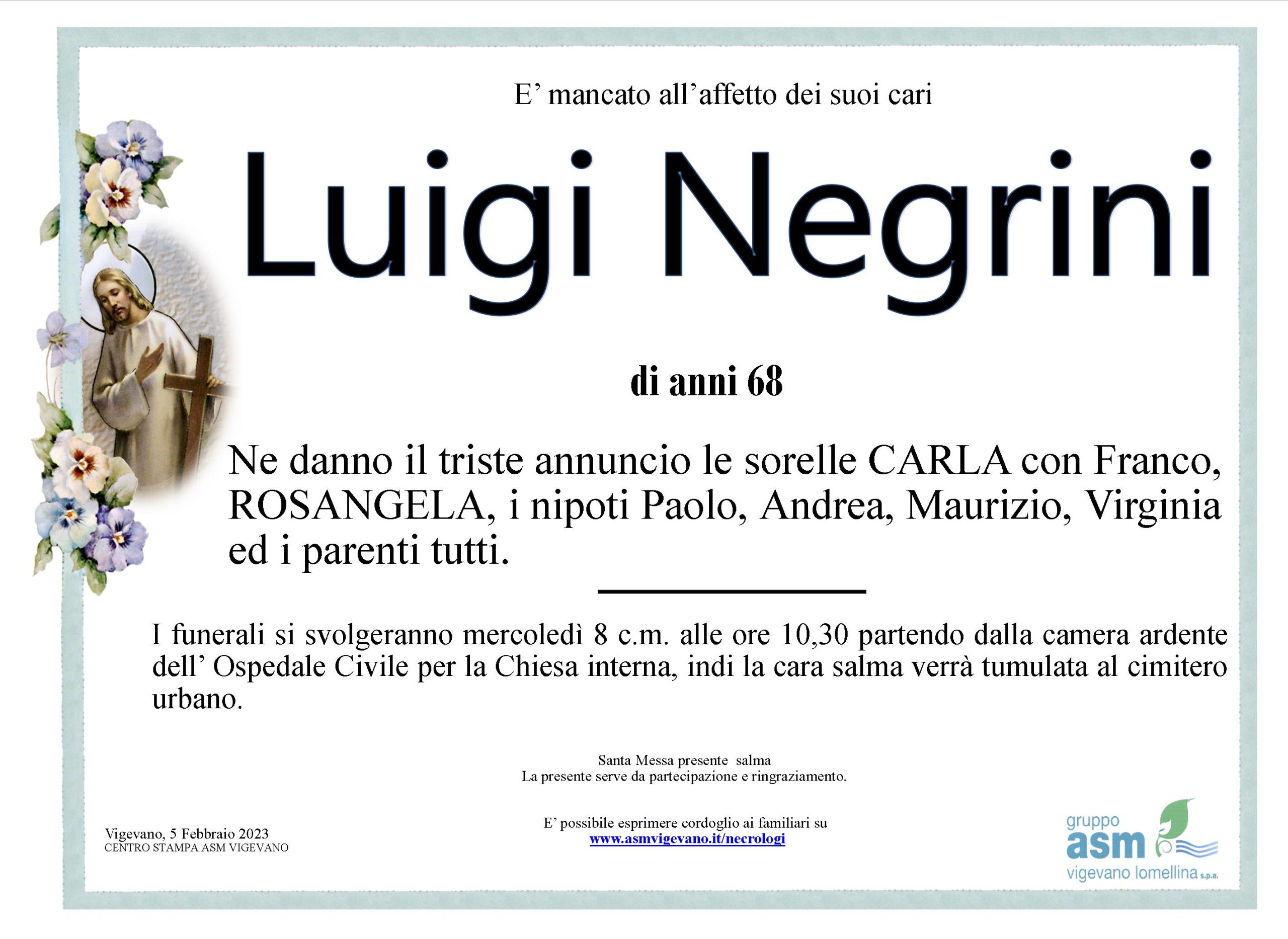 E' mancato all'affetto dei suoi cari

Luigi Negrini

di anni 68

Ne danno il triste annuncio le sorelle CARLA con Franco, ROSANGELA, i nipoti Paolo, Andrea, Maurizio, Virginia ed i parenti tutti.

I funerali si svolgeranno mercoledì 8 c.m. alle ore 10,30 partendo dalla camera ardente dell' Ospedale Civile per la Chiesa interna, indi la cara salma verrà tumulata al cimitero urbano.

Santa Messa presente salma
La presente serve da partecipazione e ringraziamento.

Vigevano, 5 Febbraio 2023
CENTRO STAMPA ASM VIGEVANO

E' possibile esprimere cordoglio ai familiari su
www.asmvigevano.it/necrologi

gruppo
asm
vigevano lomellina s.p.a.